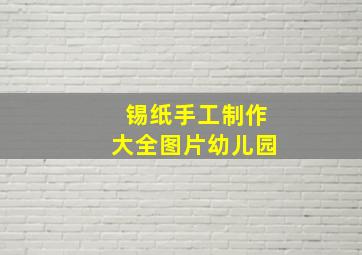 锡纸手工制作
大全图片幼儿园